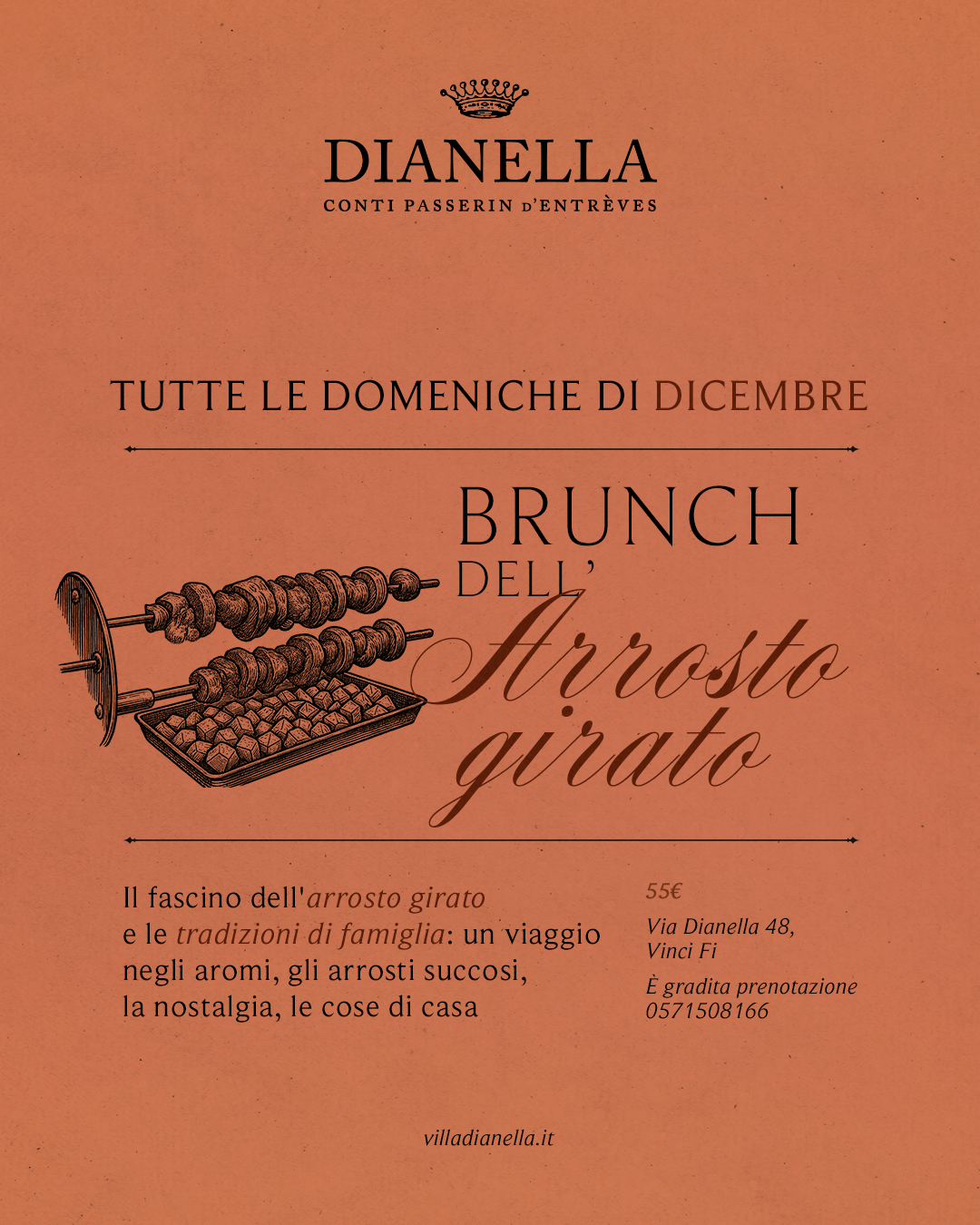 DIANELLA
CONTI PASSERIN D'ENTRÈVES

TUTTE LE DOMENICHE DI DICEMBRE

BRUNCH
DELL'
Arrosto
girato

Il fascino dell'arrosto girato e le tradizioni di famiglia: un viaggio negli aromi, gli arrosti succosi, la nostalgia, le cose di casa

55€

Via Dianella 48,
Vinci Fi

È gradita prenotazione
0571508166

villadianella.it